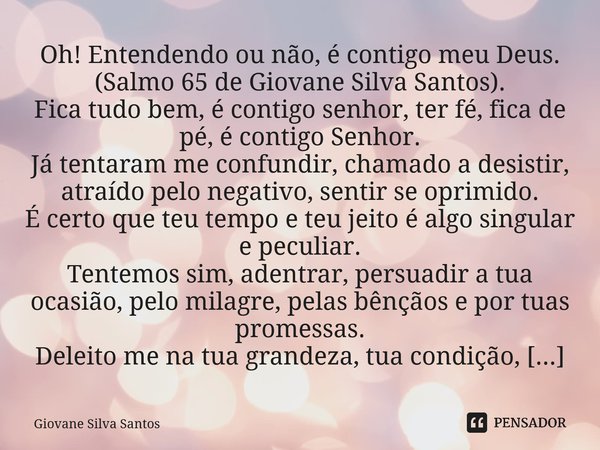 Oh! Entendendo ou não, é contigo meu Deus. (Salmo 65 de Giovane Silva Santos).
Fica tudo bem, é contigo senhor, ter fé, fica de pé, é contigo Senhor.
Já tentaram me confundir, chamado a desistir, atraído pelo negativo, sentir se oprimido.
É certo que teu tempo e teu jeito é algo singular e peculiar.
Tentemos sim, adentrar, persuadir a tua ocasião, pelo milagre, pelas bênçãos e por tuas promessas.
Deleito me na tua grandeza, tua condição, [...]

Giovane Silva Santos

PENSADOR